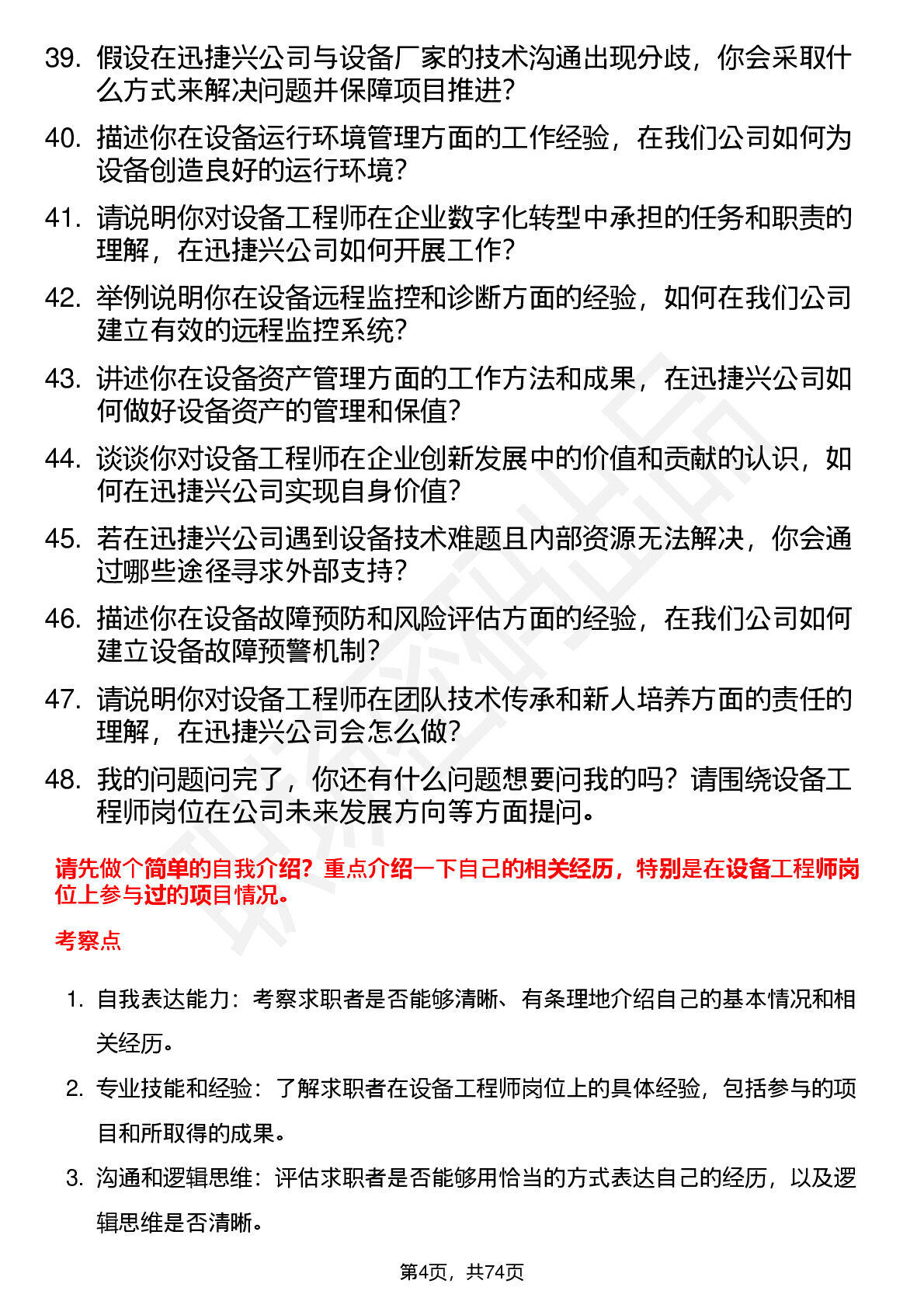 39. 假设在迅捷兴公司与设备厂家的技术沟通出现分歧，你会采取什么方式来解决问题并保障项目推进?

40. 描述你在设备运行环境管理方面的工作经验，在我们公司如何为设备创造良好的运行环境?

41. 请说明你对设备工程师在企业数字化转型中承担的任务和职责的理解，在迅捷兴公司如何开展工作?

42. 举例说明你在设备远程监控和诊断方面的经验，如何在我们公司建立有效的远程监控系统?

43. 讲述你在设备资产管理方面的工作方法和成果，在迅捷兴公司如何做好设备资产的管理和保值?

44. 谈谈你对设备工程师在企业创新发展中的价值和贡献的认识，如何在迅捷兴公司实现自身价值?

45. 若在迅捷兴公司遇到设备技术难题且内部资源无法解决，你会通过哪些途径寻求外部支持?

46. 描述你在设备故障预防和风险评估方面的经验，在我们公司如何建立设备故障预警机制?

47. 请说明你对设备工程师在团队技术传承和新人培养方面的责任的理解，在迅捷兴公司会怎么做?

48. 我的问题问完了，你还有什么问题想要问我的吗？请围绕设备工程师岗位在公司未来发展方向等方面提问。

请先做个简单的自我介绍？重点介绍一下自己的相关经历，特别是在设备工程师岗位上参与过的项目情况。

考察点

1. 自我表达能力：考察求职者是否能够清晰、有条理地介绍自己的基本情况和相关经历。

2. 专业技能和经验：了解求职者在设备工程师岗位上的具体经验，包括参与的项目和所取得的成果。

3. 沟通和逻辑思维：评估求职者是否能够用恰当的方式表达自己的经历，以及逻辑思维是否清晰。

第4页，共74页